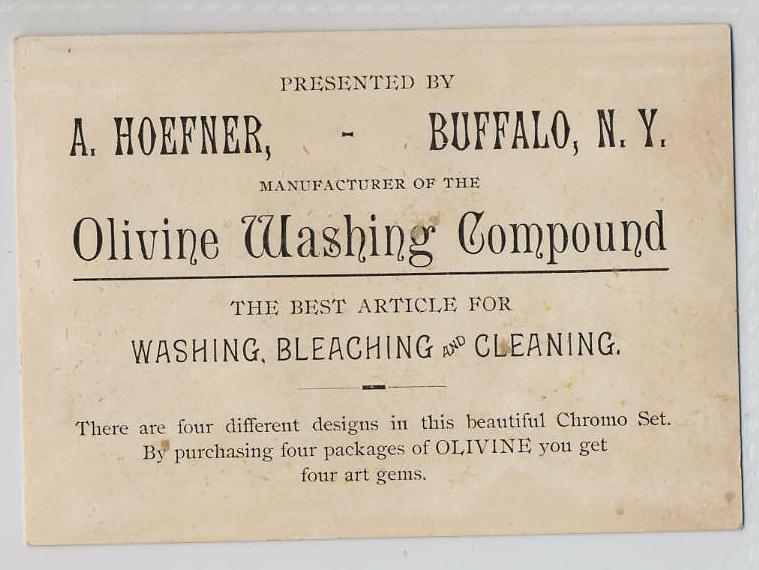 PRESENTED BY

A. HOEFNER, - BUFFALO, N. Y.

MANUFACTURER OF THE

Olivine Washing Compound

THE BEST ARTICLE FOR

WASHING, BLEACHING AND CLEANING.

There are four different designs in this beautiful Chromo Set. By purchasing four packages of OLIVINE you get four art gems.